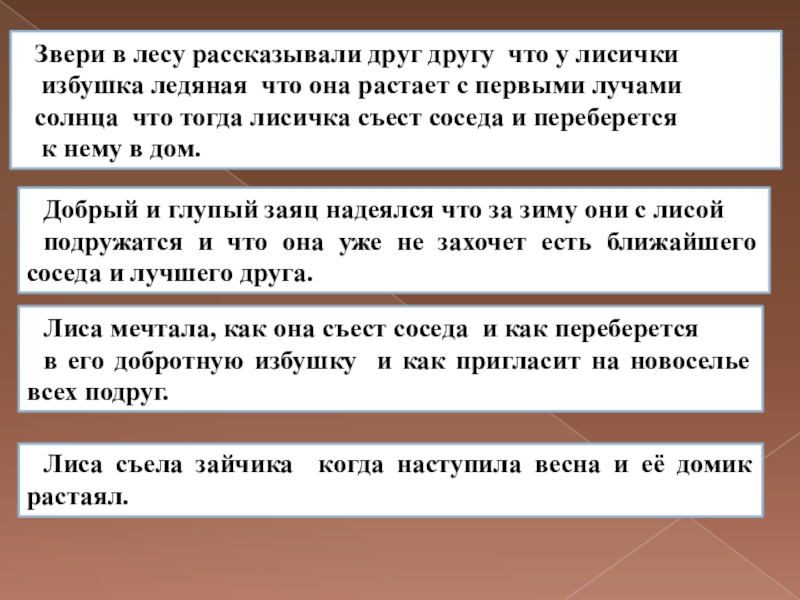 Звери в лесу рассказывали друг другу что у лисички избушка ледяная что она растает с первыми лучами солнца что тогда лисичка съест соседа и переберется к нему в дом.

Добрый и глупый заяц надеялся что за зиму они с лисой подружатся и что она уже не захочет есть ближайшего соседа и лучшего друга.

Лиса мечтала, как она съест соседа и как переберется в его добротную избушку и как пригласит на новоселье всех подруг.

Лиса съела зайчика когда наступила весна и её домик растаял.